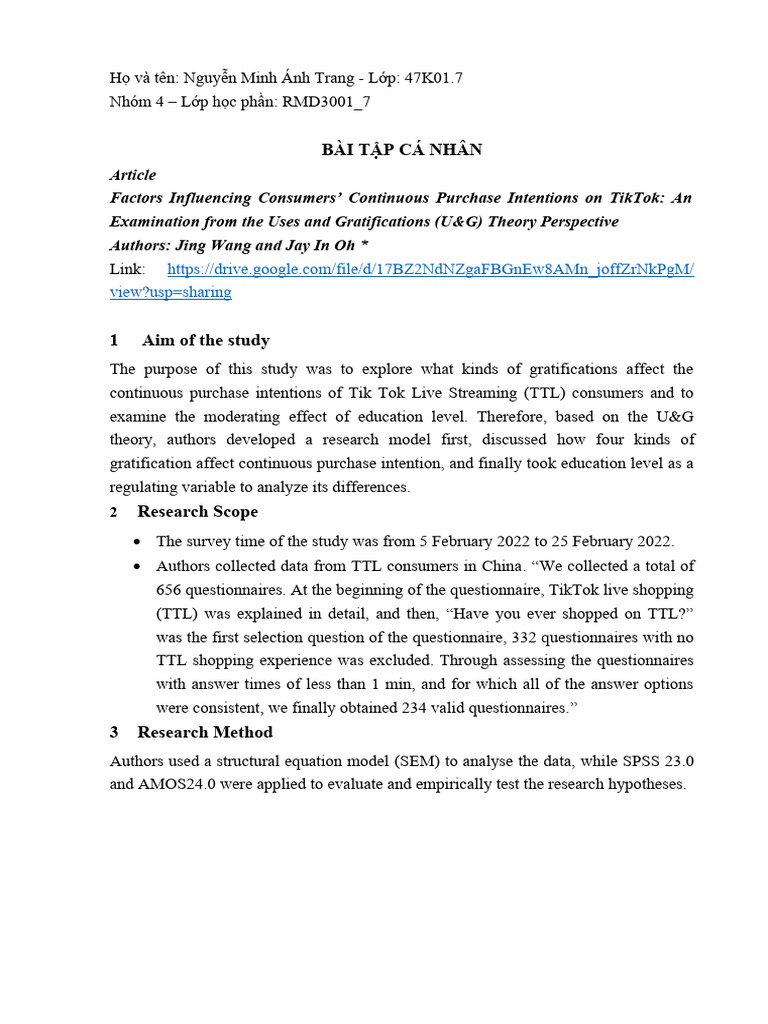 Họ và tên: Nguyễn Minh Ánh Trang - Lớp: 47K01.7
Nhóm 4 – Lớp học phần: RMD3001_7

BÀI TẬP CÁ NHÂN

Article
Factors Influencing Consumers' Continuous Purchase Intentions on TikTok: An Examination from the Uses and Gratifications (U&G) Theory Perspective
Authors: Jing Wang and Jay In Oh *
Link: https://drive.google.com/file/d/17BZ2NdNZgaFBGnEw8AMn_joffZrNkPgM/view?usp=sharing

1 Aim of the study

The purpose of this study was to explore what kinds of gratifications affect the continuous purchase intentions of Tik Tok Live Streaming (TTL) consumers and to examine the moderating effect of education level. Therefore, based on the U&G theory, authors developed a research model first, discussed how four kinds of gratification affect continuous purchase intention, and finally took education level as a regulating variable to analyze its differences.

2 Research Scope

• The survey time of the study was from 5 February 2022 to 25 February 2022.
• Authors collected data from TTL consumers in China. "We collected a total of 656 questionnaires. At the beginning of the questionnaire, TikTok live shopping (TTL) was explained in detail, and then, "Have you ever shopped on TTL?" was the first selection question of the questionnaire, 332 questionnaires with no TTL shopping experience was excluded. Through assessing the questionnaires with answer times of less than 1 min, and for which all of the answer options were consistent, we finally obtained 234 valid questionnaires."

3 Research Method

Authors used a structural equation model (SEM) to analyse the data, while SPSS 23.0 and AMOS24.0 were applied to evaluate and empirically test the research hypotheses.